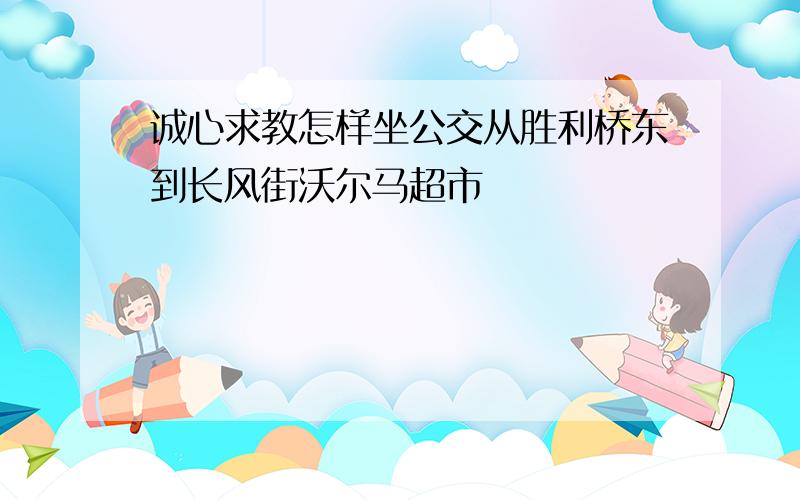 诚心求教怎样坐公交从胜利桥东到长风街沃尔马超市